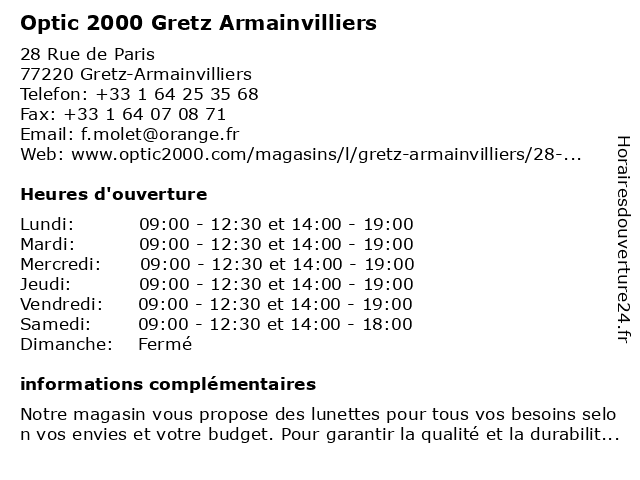 Optic 2000 Gretz Armainvilliers

28 Rue de Paris
77220 Gretz-Armainvilliers
Telefon: +33 1 64 25 35 68
Fax: +33 1 64 07 08 71
Email: f.molet@orange.fr
Web: www.optic2000.com/magasins/l/gretz-armainvilliers/28-...

Heures d'ouverture

| | |
|---|---|
| Lundi: | 09:00 - 12:30 et 14:00 - 19:00 |
| Mardi: | 09:00 - 12:30 et 14:00 - 19:00 |
| Mercredi: | 09:00 - 12:30 et 14:00 - 19:00 |
| Jeudi: | 09:00 - 12:30 et 14:00 - 19:00 |
| Vendredi: | 09:00 - 12:30 et 14:00 - 19:00 |
| Samedi: | 09:00 - 12:30 et 14:00 - 18:00 |
| Dimanche: | Fermé |

informations complémentaires

Notre magasin vous propose des lunettes pour tous vos besoins selon vos envies et votre budget. Pour garantir la qualité et la durabilit...

Horairesdouverture24.fr